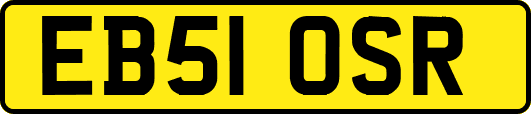 EB51 OSR